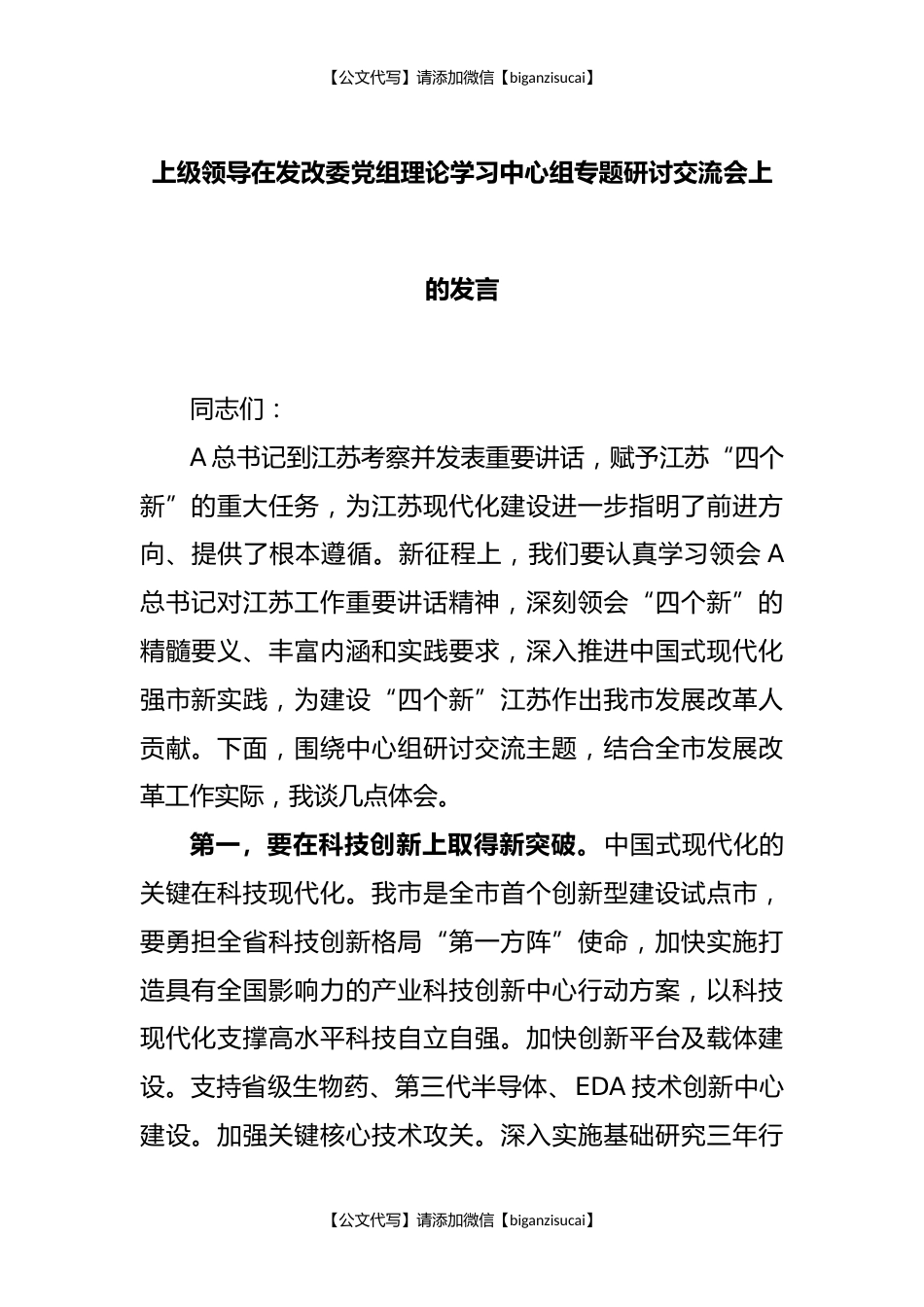 【公文代写】请添加微信【biganzisucai】

上级领导在发改委党组理论学习中心组专题研讨交流会上的发言

同志们：

A总书记到江苏考察并发表重要讲话，赋予江苏“四个新”的重大任务，为江苏现代化建设进一步指明了前进方向、提供了根本遵循。新征程上，我们要认真学习领会A总书记对江苏工作重要讲话精神，深刻领会“四个新”的精髓要义、丰富内涵和实践要求，深入推进中国式现代化强市新实践，为建设“四个新”江苏作出我市发展改革人贡献。下面，围绕中心组研讨交流主题，结合全市发展改革工作实际，我谈几点体会。

第一，要在科技创新上取得新突破。中国式现代化的关键在科技现代化。我市是全市首个创新型建设试点市，要勇担全省科技创新格局“第一方阵”使命，加快实施打造具有全国影响力的产业科技创新中心行动方案，以科技现代化支撑高水平科技自立自强。加快创新平台及载体建设。支持省级生物药、第三代半导体、EDA技术创新中心建设。加强关键核心技术攻关。深入实施基础研究三年行

【公文代写】请添加微信【biganzisucai】